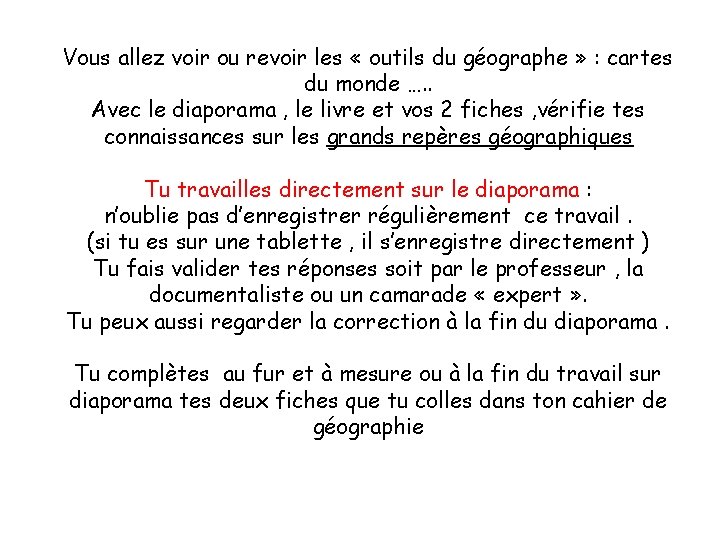 Vous allez voir ou revoir les « outils du géographe » : cartes du monde …..
Avec le diaporama , le livre et vos 2 fiches ,vérifie tes connaissances sur les grands repères géographiques

Tu travailles directement sur le diaporama :
n'oublie pas d'enregistrer régulièrement ce travail .
(si tu es sur une tablette , il s'enregistre directement )
Tu fais valider tes réponses soit par le professeur , la documentaliste ou un camarade « expert ».
Tu peux aussi regarder la correction à la fin du diaporama .

Tu complètes au fur et à mesure ou à la fin du travail sur diaporama tes deux fiches que tu colles dans ton cahier de géographie